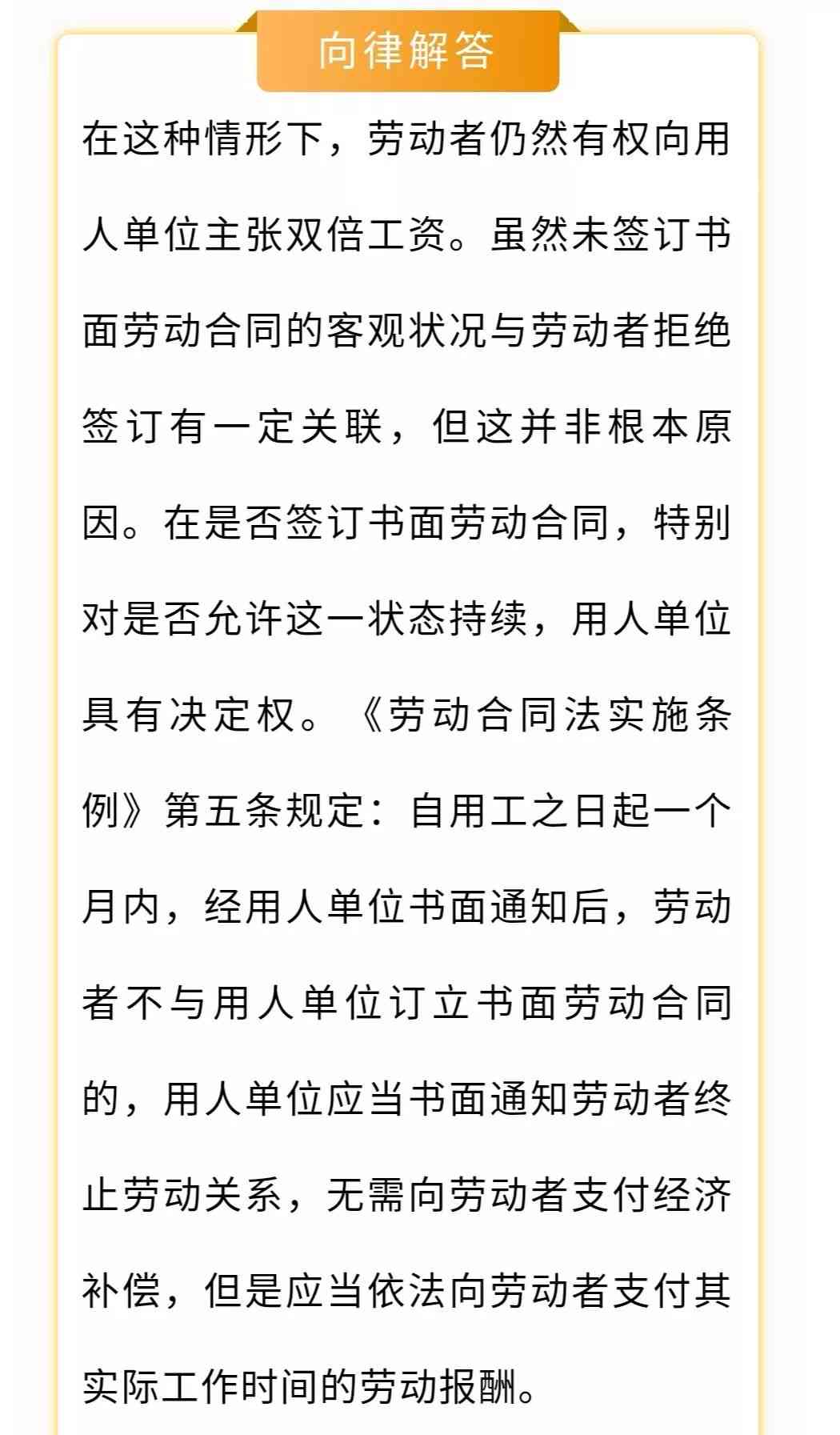 向律解答

在这种情形下，劳动者仍然有权向用人单位主张双倍工资。虽然未签订书面劳动合同的客观状况与劳动者拒绝签订有一定关联，但这并非根本原因。在是否签订书面劳动合同，特别对是否允许这一状态持续，用人单位具有决定权。《劳动合同法实施条例》第五条规定：自用工之日起一个月内，经用人单位书面通知后，劳动者不与用人单位订立书面劳动合同的，用人单位应当书面通知劳动者终止劳动关系，无需向劳动者支付经济补偿，但是应当依法向劳动者支付其实际工作时间的劳动报酬。